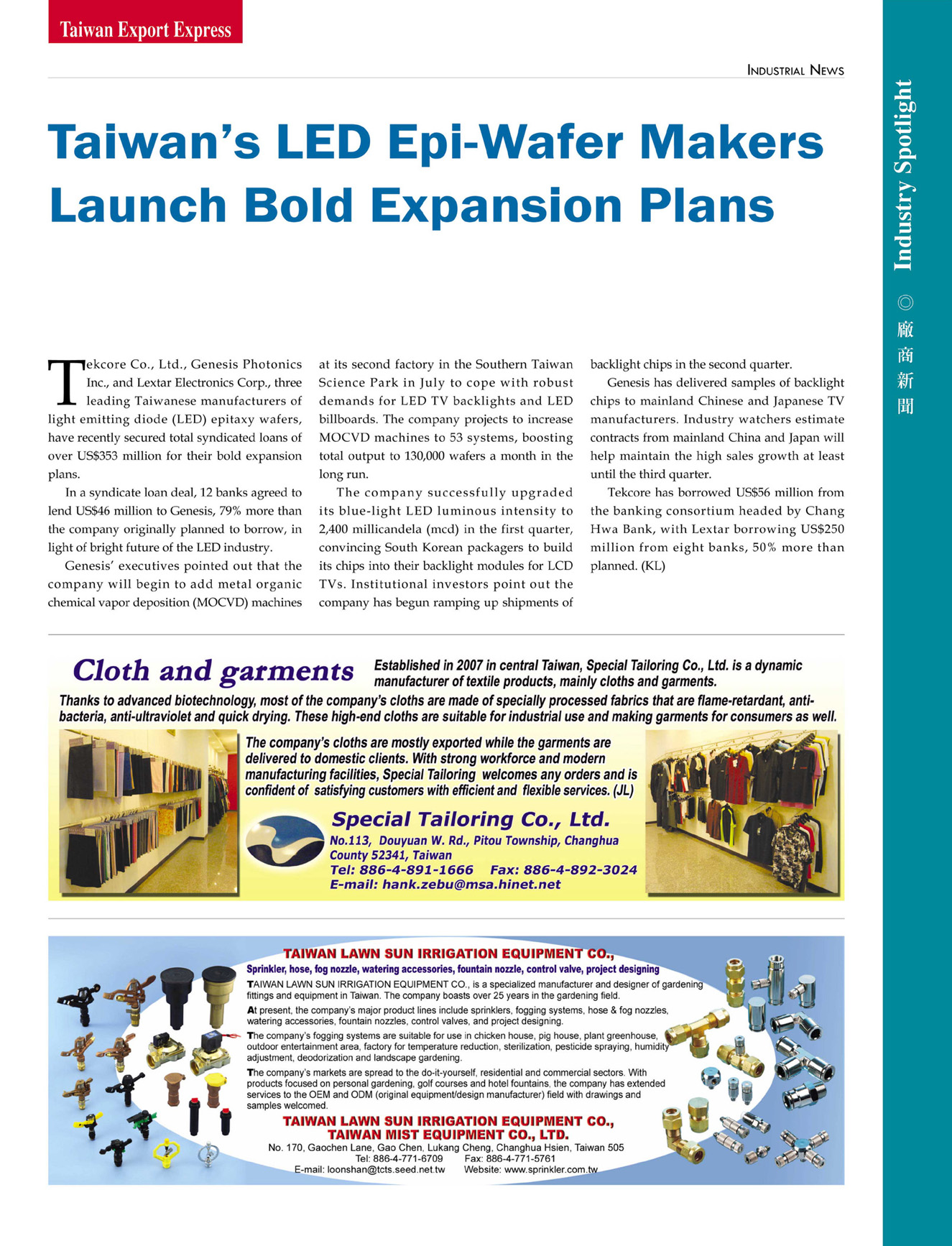 Taiwan Export Express

INDUSTRIAL NEWS

Industry Spotlight ◎ 廠商新聞

Taiwan's LED Epi-Wafer Makers Launch Bold Expansion Plans

Tekcore Co., Ltd., Genesis Photonics Inc., and Lextar Electronics Corp., three leading Taiwanese manufacturers of light emitting diode (LED) epitaxy wafers, have recently secured total syndicated loans of over US$353 million for their bold expansion plans.

In a syndicate loan deal, 12 banks agreed to lend US$46 million to Genesis, 79% more than the company originally planned to borrow, in light of bright future of the LED industry.

Genesis' executives pointed out that the company will begin to add metal organic chemical vapor deposition (MOCVD) machines at its second factory in the Southern Taiwan Science Park in July to cope with robust demands for LED TV backlights and LED billboards. The company projects to increase MOCVD machines to 53 systems, boosting total output to 130,000 wafers a month in the long run.

The company successfully upgraded its blue-light LED luminous intensity to 2,400 millicandela (mcd) in the first quarter, convincing South Korean packagers to build its chips into their backlight modules for LCD TVs. Institutional investors point out the company has begun ramping up shipments of backlight chips in the second quarter.

Genesis has delivered samples of backlight chips to mainland Chinese and Japanese TV manufacturers. Industry watchers estimate contracts from mainland China and Japan will help maintain the high sales growth at least until the third quarter.

Tekcore has borrowed US$56 million from the banking consortium headed by Chang Hwa Bank, with Lextar borrowing US$250 million from eight banks, 50% more than planned. (KL)

Cloth and garments

Established in 2007 in central Taiwan, Special Tailoring Co., Ltd. is a dynamic manufacturer of textile products, mainly cloths and garments.

Thanks to advanced biotechnology, most of the company's cloths are made of specially processed fabrics that are flame-retardant, anti-bacteria, anti-ultraviolet and quick drying. These high-end cloths are suitable for industrial use and making garments for consumers as well.

The company's cloths are mostly exported while the garments are delivered to domestic clients. With strong workforce and modern manufacturing facilities, Special Tailoring welcomes any orders and is confident of satisfying customers with efficient and flexible services. (JL)

Special Tailoring Co., Ltd.
No.113, Douyuan W. Rd., Pitou Township, Changhua County 52341, Taiwan
Tel: 886-4-891-1666 Fax: 886-4-892-3024
E-mail: hank.zebu@msa.hinet.net

TAIWAN LAWN SUN IRRIGATION EQUIPMENT CO.,
Sprinkler, hose, fog nozzle, watering accessories, fountain nozzle, control valve, project designing

TAIWAN LAWN SUN IRRIGATION EQUIPMENT CO., is a specialized manufacturer and designer of gardening fittings and equipment in Taiwan. The company boasts over 25 years in the gardening field.

At present, the company's major product lines include sprinklers, fogging systems, hose & fog nozzles, watering accessories, fountain nozzles, control valves, and project designing.

The company's fogging systems are suitable for use in chicken house, pig house, plant greenhouse, outdoor entertainment area, factory for temperature reduction, sterilization, pesticide spraying, humidity adjustment, deodorization and landscape gardening.

The company's markets are spread to the do-it-yourself, residential and commercial sectors. With products focused on personal gardening, golf courses and hotel fountains, the company has extended services to the OEM and ODM (original equipment/design manufacturer) field with drawings and samples welcomed.

TAIWAN LAWN SUN IRRIGATION EQUIPMENT CO.,
TAIWAN MIST EQUIPMENT CO., LTD.
No. 170, Gaochen Lane, Gao Chen, Lukang Cheng, Changhua Hsien, Taiwan 505
Tel: 886-4-771-6709 Fax: 886-4-771-5761
E-mail: loonshan@tcts.seed.net.tw Website: www.sprinkler.com.tw